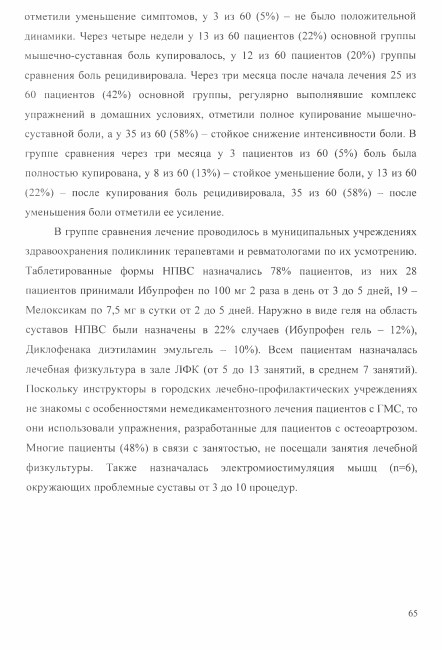 отметили уменьшение симптомов, у 3 из 60 (5%) – не было положительной динамики. Через четыре недели у 13 из 60 пациентов (22%) основной группы мышечно-суставная боль купировалось, у 12 из 60 пациентов (20%) группы сравнения боль рецидивировала. Через три месяца после начала лечения 25 из 60 пациентов (42%) основной группы, регулярно выполнявшие комплекс упражнений в домашних условиях, отметили полное купирование мышечно-суставной боли, а у 35 из 60 (58%) – стойкое снижение интенсивности боли. В группе сравнения через три месяца у 3 пациентов из 60 (5%) боль была полностью купирована, у 8 из 60 (13%) – стойкое уменьшение боли, у 13 из 60 (22%) – после купирования боль рецидивировала, 35 из 60 (58%) – после уменьшения боли отметили ее усиление.

В группе сравнения лечение проводилось в муниципальных учреждениях здравоохранения поликлиник терапевтами и ревматологами по их усмотрению. Таблетированные формы НПВС назначались 78% пациентов, из них 28 пациентов принимали Ибупрофен по 100 мг 2 раза в день от 3 до 5 дней, 19 – Мелоксикам по 7,5 мг в сутки от 2 до 5 дней. Наружно в виде геля на область суставов НПВС были назначены в 22% случаев (Ибупрофен гель – 12%), Диклофенака диэтиламин эмульгель – 10%). Всем пациентам назначалась лечебная физкультура в зале ЛФК (от 5 до 13 занятий, в среднем 7 занятий). Поскольку инструкторы в городских лечебно-профилактических учреждениях не знакомы с особенностями немедикаментозного лечения пациентов с ГМС, то они использовали упражнения, разработанные для пациентов с остеоартрозом. Многие пациенты (48%) в связи с занятостью, не посещали занятия лечебной физкультуры. Также назначалась электромиостимуляция мышц (n=6), окружающих проблемные суставы от 3 до 10 процедур.

65